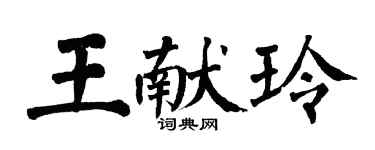 王献玲

词典网